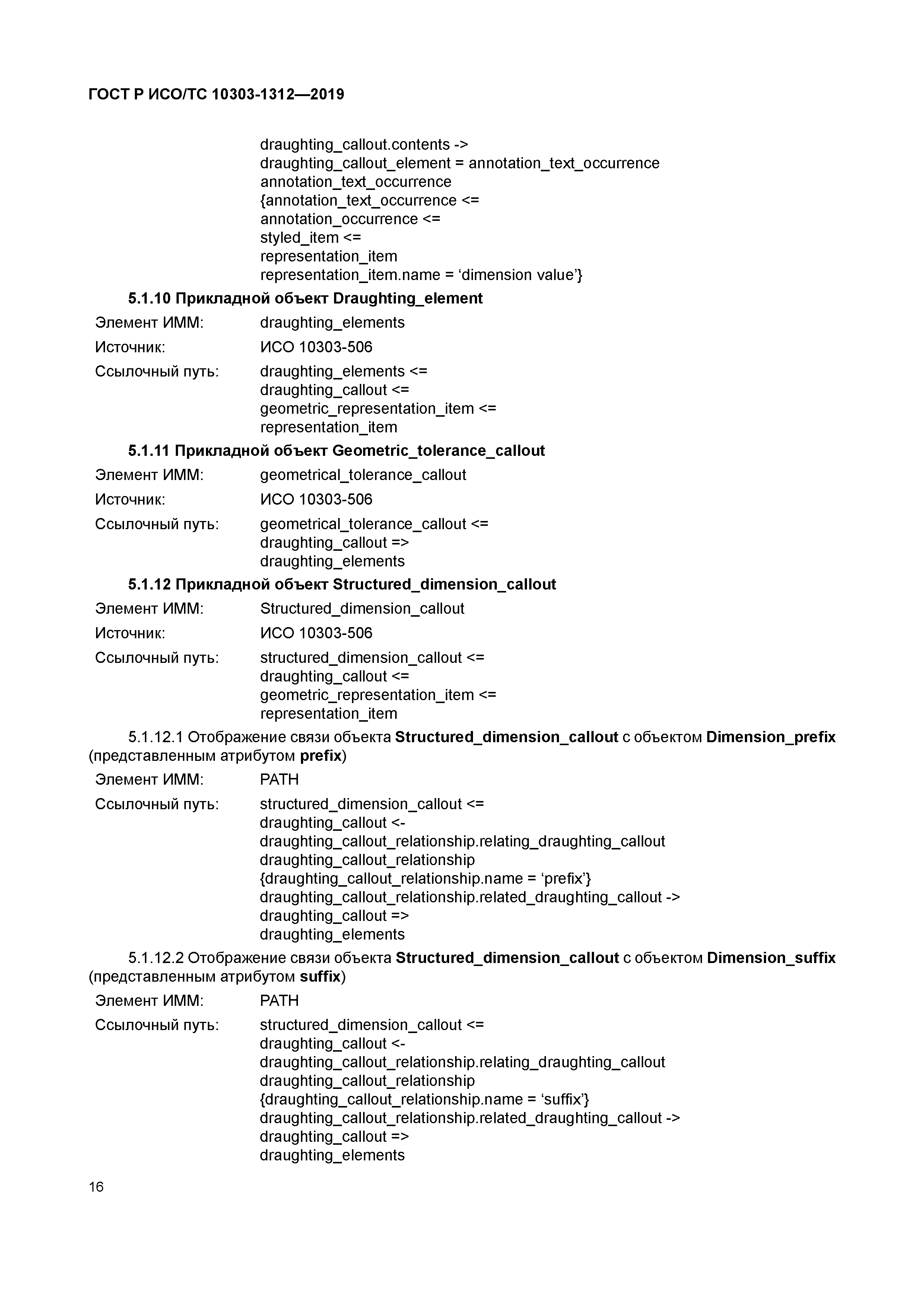 ГОСТ Р ИСО/ТС 10303-1312—2019

draughting_callout.contents ->
draughting_callout_element = annotation_text_occurrence
annotation_text_occurrence
{annotation_text_occurrence <=
annotation_occurrence <=
styled_item <=
representation_item
representation_item.name = ‘dimension value’}

5.1.10 Прикладной объект Draughting_element

Элемент ИММ: draughting_elements

Источник: ИСО 10303-506

Ссылочный путь: draughting_elements <=
draughting_callout <=
geometric_representation_item <=
representation_item

5.1.11 Прикладной объект Geometric_tolerance_callout

Элемент ИММ: geometrical_tolerance_callout

Источник: ИСО 10303-506

Ссылочный путь: geometrical_tolerance_callout <=
draughting_callout =>
draughting_elements

5.1.12 Прикладной объект Structured_dimension_callout

Элемент ИММ: Structured_dimension_callout

Источник: ИСО 10303-506

Ссылочный путь: structured_dimension_callout <=
draughting_callout <=
geometric_representation_item <=
representation_item

5.1.12.1 Отображение связи объекта Structured_dimension_callout с объектом Dimension_prefix (представленным атрибутом prefix)

Элемент ИММ: PATH

Ссылочный путь: structured_dimension_callout <=
draughting_callout <-
draughting_callout_relationship.relating_draughting_callout
draughting_callout_relationship
{draughting_callout_relationship.name = ‘prefix’}
draughting_callout_relationship.related_draughting_callout ->
draughting_callout =>
draughting_elements

5.1.12.2 Отображение связи объекта Structured_dimension_callout с объектом Dimension_suffix (представленным атрибутом suffix)

Элемент ИММ: PATH

Ссылочный путь: structured_dimension_callout <=
draughting_callout <-
draughting_callout_relationship.relating_draughting_callout
draughting_callout_relationship
{draughting_callout_relationship.name = ‘suffix’}
draughting_callout_relationship.related_draughting_callout ->
draughting_callout =>
draughting_elements

16